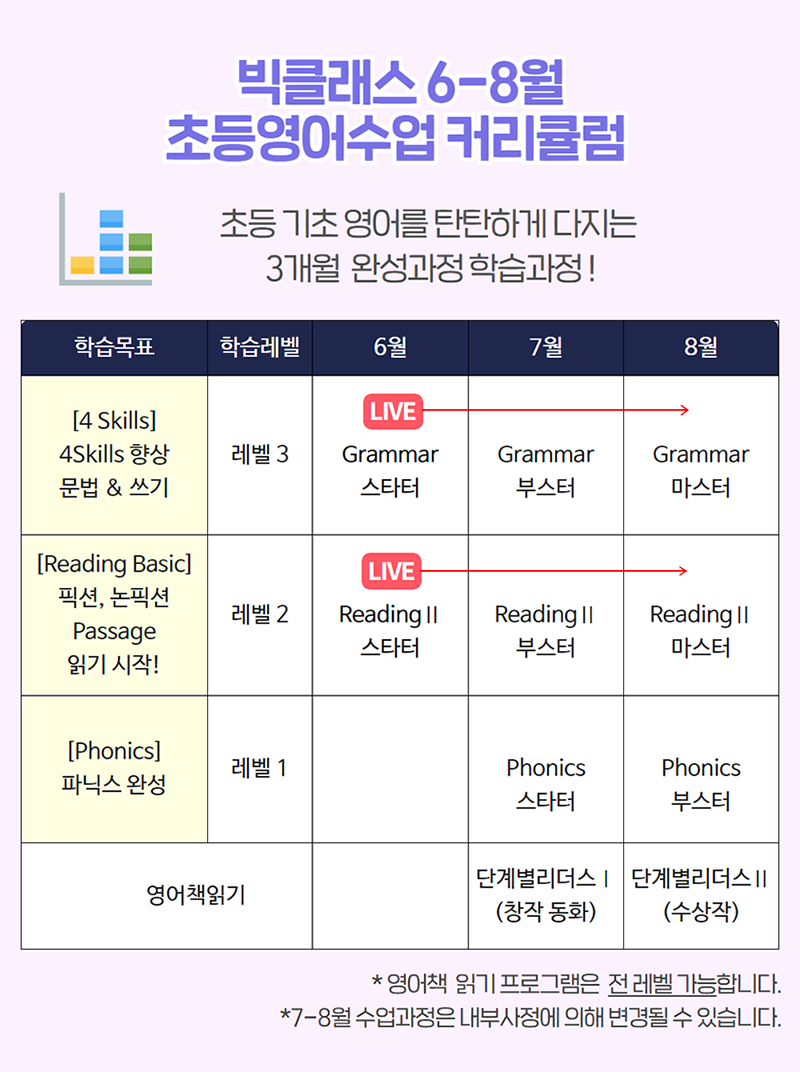 빅클래스 6-8월
초등영어수업 커리큘럼

초등 기초 영어를 탄탄하게 다지는
3개월 완성과정 학습과정 !

| 학습목표 | 학습레벨 | 6월 | 7월 | 8월 |
|---|---|---|---|---|
| [4 Skills] 4Skills 향상 문법 & 쓰기 | 레벨 3 | LIVE Grammar 스타터 | Grammar 부스터 | Grammar 마스터 |
| [Reading Basic] 픽션, 논픽션 Passage 읽기 시작! | 레벨 2 | LIVE Reading II 스타터 | Reading II 부스터 | Reading II 마스터 |
| [Phonics] 파닉스 완성 | 레벨 1 | | Phonics 스타터 | Phonics 부스터 |
| 영어책읽기 | | | 단계별리더스 I (창작 동화) | 단계별리더스 II (수상작) |

* 영어책 읽기 프로그램은 전 레벨 가능합니다.
*7-8월 수업과정은 내부사정에 의해 변경될 수 있습니다.